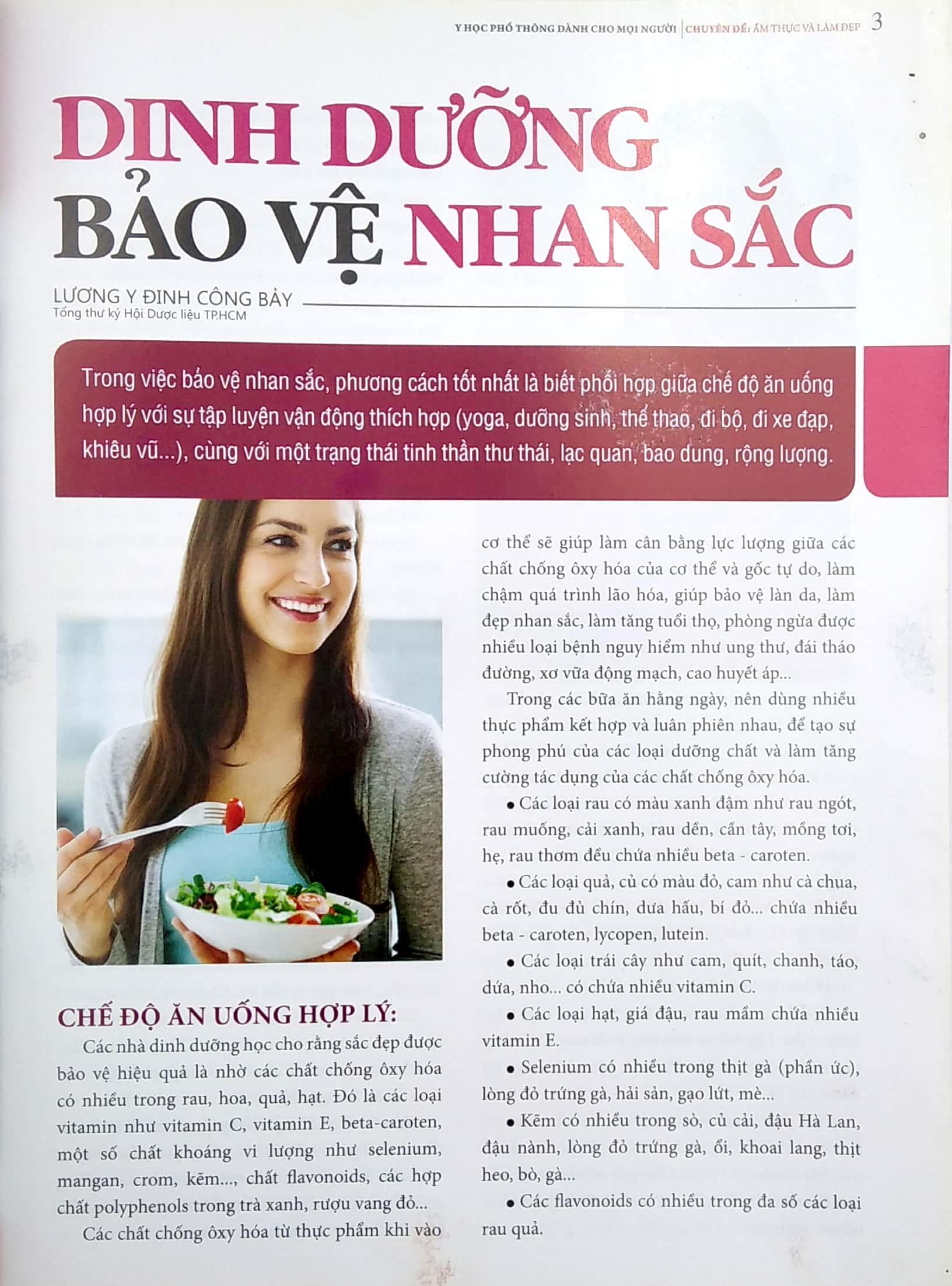 Y HỌC PHỔ THÔNG DÀNH CHO MỌI NGƯỜI | CHUYÊN ĐỀ: ẨM THỰC VÀ LÀM ĐẸP 3

DINH DƯỠNG BẢO VỆ NHAN SẮC

LƯƠNG Y ĐINH CÔNG BẢY
Tổng thư ký Hội Dược liệu TP.HCM

Trong việc bảo vệ nhan sắc, phương cách tốt nhất là biết phối hợp giữa chế độ ăn uống hợp lý với sự tập luyện vận động thích hợp (yoga, dưỡng sinh, thể thao, đi bộ, đi xe đạp, khiêu vũ...), cùng với một trạng thái tinh thần thư thái, lạc quan, bao dung, rộng lượng.

CHẾ ĐỘ ĂN UỐNG HỢP LÝ:

Các nhà dinh dưỡng học cho rằng sắc đẹp được bảo vệ hiệu quả là nhờ các chất chống ôxy hóa có nhiều trong rau, hoa, quả, hạt. Đó là các loại vitamin như vitamin C, vitamin E, beta-caroten, một số chất khoáng vi lượng như selenium, mangan, crom, kẽm..., chất flavonoids, các hợp chất polyphenols trong trà xanh, rượu vang đỏ...

Các chất chống ôxy hóa từ thực phẩm khi vào cơ thể sẽ giúp làm cân bằng lực lượng giữa các chất chống ôxy hóa của cơ thể và gốc tự do, làm chậm quá trình lão hóa, giúp bảo vệ làn da, làm đẹp nhan sắc, làm tăng tuổi thọ, phòng ngừa được nhiều loại bệnh nguy hiểm như ung thư, đái tháo đường, xơ vữa động mạch, cao huyết áp...

Trong các bữa ăn hằng ngày, nên dùng nhiều thực phẩm kết hợp và luân phiên nhau, để tạo sự phong phú của các loại dưỡng chất và làm tăng cường tác dụng của các chất chống ôxy hóa.

• Các loại rau có màu xanh đậm như rau ngót, rau muống, cải xanh, rau dền, cần tây, mồng tơi, hẹ, rau thơm đều chứa nhiều beta - caroten.

• Các loại quả, củ có màu đỏ, cam như cà chua, cà rốt, đu đủ chín, dưa hấu, bí đỏ... chứa nhiều beta - caroten, lycopen, lutein.

• Các loại trái cây như cam, quít, chanh, táo, dứa, nho... có chứa nhiều vitamin C.

• Các loại hạt, giá đậu, rau mầm chứa nhiều vitamin E.

• Selenium có nhiều trong thịt gà (phần ức), lòng đỏ trứng gà, hải sản, gạo lứt, mè...

• Kẽm có nhiều trong sò, củ cải, đậu Hà Lan, đậu nành, lòng đỏ trứng gà, ổi, khoai lang, thịt heo, bò, gà...

• Các flavonoids có nhiều trong đa số các loại rau quả.